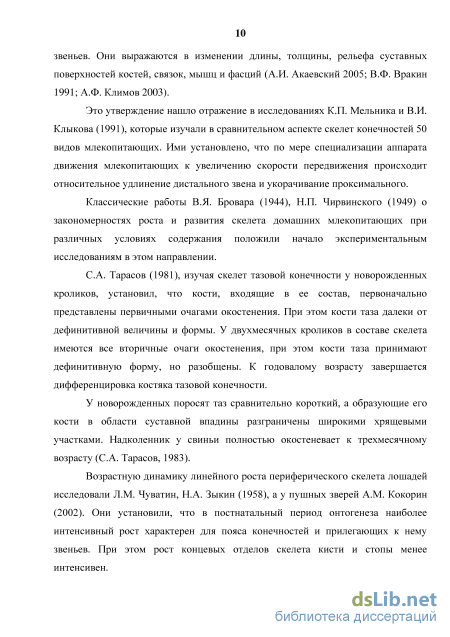 10

звеньев. Они выражаются в изменении длины, толщины, рельефа суставных поверхностей костей, связок, мышц и фасций (А.И. Акаевский 2005; В.Ф. Вракин 1991; А.Ф. Климов 2003).

Это утверждение нашло отражение в исследованиях К.П. Мельника и В.И. Клыкова (1991), которые изучали в сравнительном аспекте скелет конечностей 50 видов млекопитающих. Ими установлено, что по мере специализации аппарата движения млекопитающих к увеличению скорости передвижения происходит относительное удлинение дистального звена и укорачивание проксимального.

Классические работы В.Я. Бровара (1944), Н.П. Чирвинского (1949) о закономерностях роста и развития скелета домашних млекопитающих при различных условиях содержания положили начало экспериментальным исследованиям в этом направлении.

С.А. Тарасов (1981), изучая скелет тазовой конечности у новорожденных кроликов, установил, что кости, входящие в ее состав, первоначально представлены первичными очагами окостенения. При этом кости таза далеки от дефинитивной величины и формы. У двухмесячных кроликов в составе скелета имеются все вторичные очаги окостенения, при этом кости таза принимают дефинитивную форму, но разобщены. К годовалому возрасту завершается дифференцировка костяка тазовой конечности.

У новорожденных поросят таз сравнительно короткий, а образующие его кости в области суставной впадины разграничены широкими хрящевыми участками. Надколенник у свиньи полностью окостеневает к трехмесячному возрасту (С.А. Тарасов, 1983).

Возрастную динамику линейного роста периферического скелета лошадей исследовали Л.М. Чуватин, Н.А. Зыкин (1958), а у пушных зверей А.М. Кокорин (2002). Они установили, что в постнатальный период онтогенеза наиболее интенсивный рост характерен для пояса конечностей и прилегающих к нему звеньев. При этом рост концевых отделов скелета кисти и стопы менее интенсивен.

dsLib.net
библиотека диссертаций